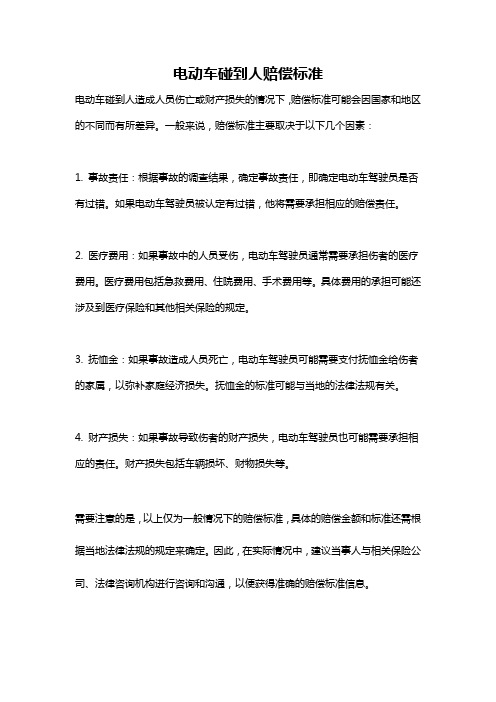 电动车碰到人赔偿标准

电动车碰到人造成人员伤亡或财产损失的情况下，赔偿标准可能会因国家和地区的不同而有所差异。一般来说，赔偿标准主要取决于以下几个因素：

1. 事故责任：根据事故的调查结果，确定事故责任，即确定电动车驾驶员是否有过错。如果电动车驾驶员被认定有过错，他将需要承担相应的赔偿责任。

2. 医疗费用：如果事故中的人员受伤，电动车驾驶员通常需要承担伤者的医疗费用。医疗费用包括急救费用、住院费用、手术费用等。具体费用的承担可能还涉及到医疗保险和其他相关保险的规定。

3. 抚恤金：如果事故造成人员死亡，电动车驾驶员可能需要支付抚恤金给伤者的家属，以弥补家庭经济损失。抚恤金的标准可能与当地的法律法规有关。

4. 财产损失：如果事故导致伤者的财产损失，电动车驾驶员也可能需要承担相应的责任。财产损失包括车辆损坏、财物损失等。

需要注意的是，以上仅为一般情况下的赔偿标准，具体的赔偿金额和标准还需根据当地法律法规的规定来确定。因此，在实际情况中，建议当事人与相关保险公司、法律咨询机构进行咨询和沟通，以便获得准确的赔偿标准信息。